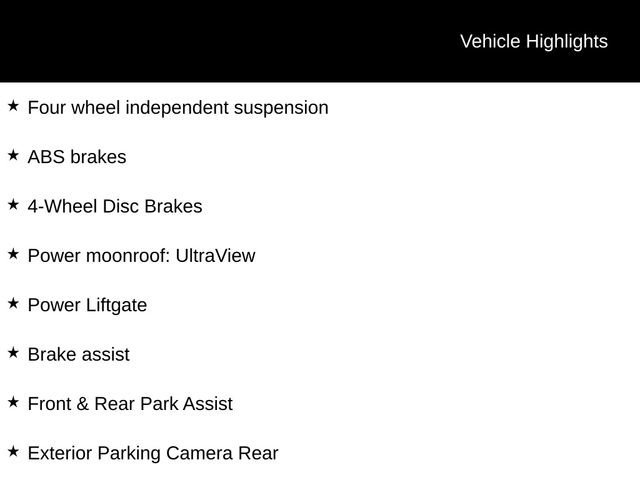 Vehicle Highlights

★ Four wheel independent suspension

★ ABS brakes

★ 4-Wheel Disc Brakes

★ Power moonroof: UltraView

★ Power Liftgate

★ Brake assist

★ Front & Rear Park Assist

★ Exterior Parking Camera Rear